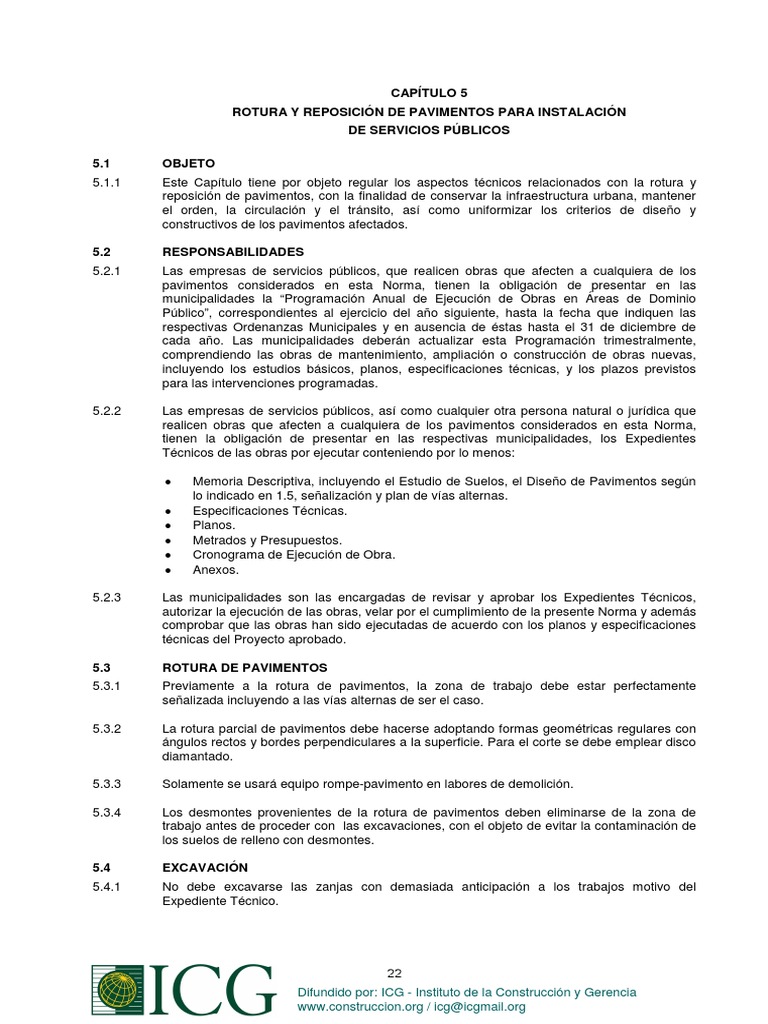 CAPÍTULO 5
ROTURA Y REPOSICIÓN DE PAVIMENTOS PARA INSTALACIÓN
DE SERVICIOS PÚBLICOS

5.1 OBJETO

5.1.1 Este Capítulo tiene por objeto regular los aspectos técnicos relacionados con la rotura y reposición de pavimentos, con la finalidad de conservar la infraestructura urbana, mantener el orden, la circulación y el tránsito, así como uniformizar los criterios de diseño y constructivos de los pavimentos afectados.

5.2 RESPONSABILIDADES

5.2.1 Las empresas de servicios públicos, que realicen obras que afecten a cualquiera de los pavimentos considerados en esta Norma, tienen la obligación de presentar en las municipalidades la "Programación Anual de Ejecución de Obras en Áreas de Dominio Público", correspondientes al ejercicio del año siguiente, hasta la fecha que indiquen las respectivas Ordenanzas Municipales y en ausencia de éstas hasta el 31 de diciembre de cada año. Las municipalidades deberán actualizar esta Programación trimestralmente, comprendiendo las obras de mantenimiento, ampliación o construcción de obras nuevas, incluyendo los estudios básicos, planos, especificaciones técnicas, y los plazos previstos para las intervenciones programadas.

5.2.2 Las empresas de servicios públicos, así como cualquier otra persona natural o jurídica que realicen obras que afecten a cualquiera de los pavimentos considerados en esta Norma, tienen la obligación de presentar en las respectivas municipalidades, los Expedientes Técnicos de las obras por ejecutar conteniendo por lo menos:

• Memoria Descriptiva, incluyendo el Estudio de Suelos, el Diseño de Pavimentos según lo indicado en 1.5, señalización y plan de vías alternas.
• Especificaciones Técnicas.
• Planos.
• Metrados y Presupuestos.
• Cronograma de Ejecución de Obra.
• Anexos.

5.2.3 Las municipalidades son las encargadas de revisar y aprobar los Expedientes Técnicos, autorizar la ejecución de las obras, velar por el cumplimiento de la presente Norma y además comprobar que las obras han sido ejecutadas de acuerdo con los planos y especificaciones técnicas del Proyecto aprobado.

5.3 ROTURA DE PAVIMENTOS

5.3.1 Previamente a la rotura de pavimentos, la zona de trabajo debe estar perfectamente señalizada incluyendo a las vías alternas de ser el caso.

5.3.2 La rotura parcial de pavimentos debe hacerse adoptando formas geométricas regulares con ángulos rectos y bordes perpendiculares a la superficie. Para el corte se debe emplear disco diamantado.

5.3.3 Solamente se usará equipo rompe-pavimento en labores de demolición.

5.3.4 Los desmontes provenientes de la rotura de pavimentos deben eliminarse de la zona de trabajo antes de proceder con las excavaciones, con el objeto de evitar la contaminación de los suelos de relleno con desmontes.

5.4 EXCAVACIÓN

5.4.1 No debe excavarse las zanjas con demasiada anticipación a los trabajos motivo del Expediente Técnico.

22

ICG
Difundido por: ICG - Instituto de la Construcción y Gerencia
www.construccion.org / icg@icgmail.org